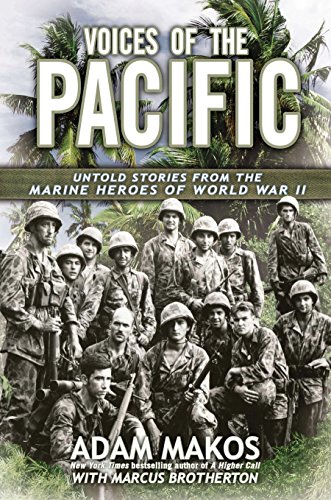 VOICES OF THE
PACIFIC

UNTOLD STORIES FROM THE
MARINE HEROES OF WORLD WAR II

ADAM MAKOS
New York Times bestselling author of A Higher Call
WITH MARCUS BROTHERTON